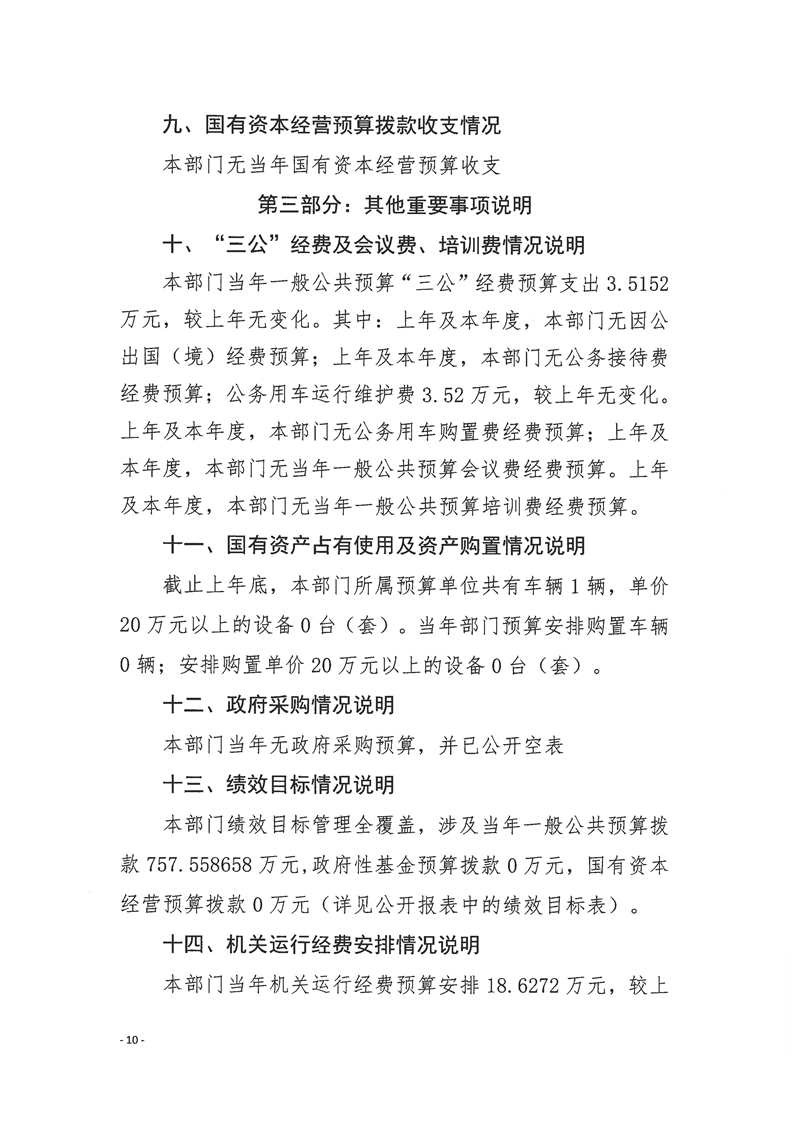 九、国有资本经营预算拨款收支情况

本部门无当年国有资本经营预算收支

第三部分：其他重要事项说明

十、“三公”经费及会议费、培训费情况说明

本部门当年一般公共预算“三公”经费预算支出 3.5152 万元，较上年无变化。其中：上年及本年度，本部门无因公出国（境）经费预算；上年及本年度，本部门无公务接待费经费预算；公务用车运行维护费 3.52 万元，较上年无变化。上年及本年度，本部门无公务用车购置费经费预算；上年及本年度，本部门无当年一般公共预算会议费经费预算。上年及本年度，本部门无当年一般公共预算培训费经费预算。

十一、国有资产占有使用及资产购置情况说明

截止上年底，本部门所属预算单位共有车辆 1 辆，单价 20 万元以上的设备 0 台（套）。当年部门预算安排购置车辆 0 辆；安排购置单价 20 万元以上的设备 0 台（套）。

十二、政府采购情况说明

本部门当年无政府采购预算，并已公开空表

十三、绩效目标情况说明

本部门绩效目标管理全覆盖，涉及当年一般公共预算拨款 757.558658 万元，政府性基金预算拨款 0 万元，国有资本经营预算拨款 0 万元（详见公开报表中的绩效目标表）。

十四、机关运行经费安排情况说明

本部门当年机关运行经费预算安排 18.6272 万元，较上

- 10 -